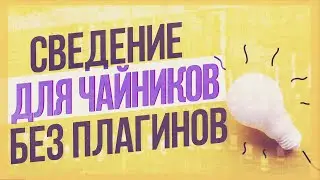 СВЕДЕНИЕ
ДЛЯ ЧАЙНИКОВ
БЕЗ ПЛАГИНОВ